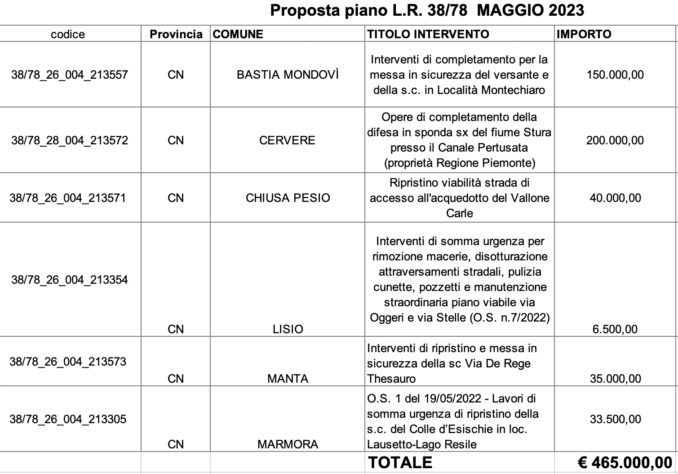 Proposta piano L.R. 38/78 MAGGIO 2023

| codice | Provincia | COMUNE | TITOLO INTERVENTO | IMPORTO |
|---|---|---|---|---|
| 38/78_26_004_213557 | CN | BASTIA MONDOVÌ | Interventi di completamento per la messa in sicurezza del versante e della s.c. in Località Montechiaro | 150.000,00 |
| 38/78_28_004_213572 | CN | CERVERE | Opere di completamento della difesa in sponda sx del fiume Stura presso il Canale Pertusata (proprietà Regione Piemonte) | 200.000,00 |
| 38/78_26_004_213571 | CN | CHIUSA PESIO | Ripristino viabilità strada di accesso all'acquedotto del Vallone Carle | 40.000,00 |
| 38/78_26_004_213354 | CN | LISIO | Interventi di somma urgenza per rimozione macerie, disotturazione attraversamenti stradali, pulizia cunette, pozzetti e manutenzione straordinaria piano viabile via Oggeri e via Stelle (O.S. n.7/2022) | 6.500,00 |
| 38/78_26_004_213573 | CN | MANTA | Interventi di ripristino e messa in sicurezza della sc Via De Rege Thesauro | 35.000,00 |
| 38/78_26_004_213305 | CN | MARMORA | O.S. 1 del 19/05/2022 - Lavori di somma urgenza di ripristino della s.c. del Colle d'Esischie in loc. Lausetto-Lago Resile | 33.500,00 |
| | | | TOTALE | € 465.000,00 |